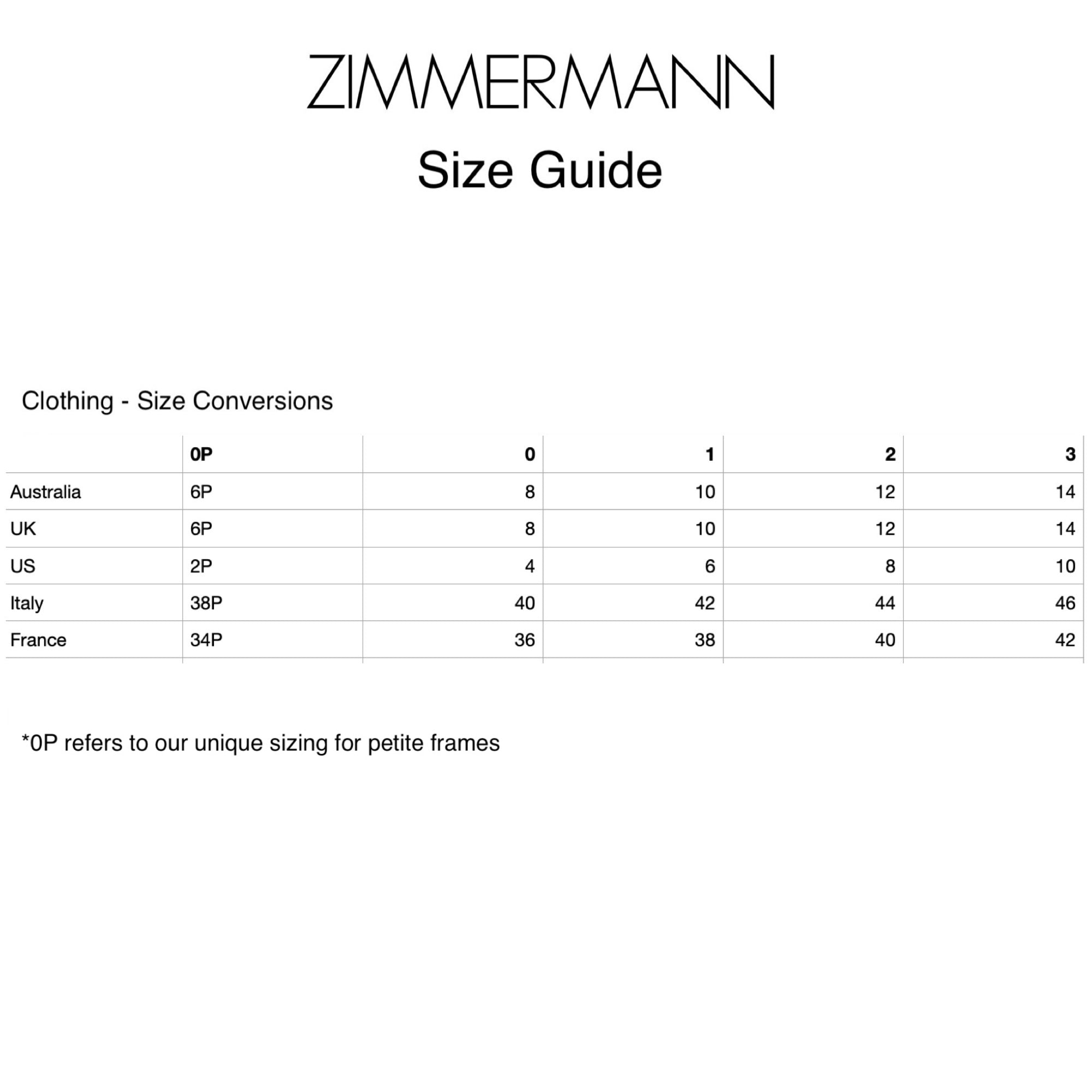 ZIMMERMANN

Size Guide

Clothing - Size Conversions

| | 0P | 0 | 1 | 2 | 3 |
|---|---|---|---|---|---|
| Australia | 6P | 8 | 10 | 12 | 14 |
| UK | 6P | 8 | 10 | 12 | 14 |
| US | 2P | 4 | 6 | 8 | 10 |
| Italy | 38P | 40 | 42 | 44 | 46 |
| France | 34P | 36 | 38 | 40 | 42 |

*0P refers to our unique sizing for petite frames